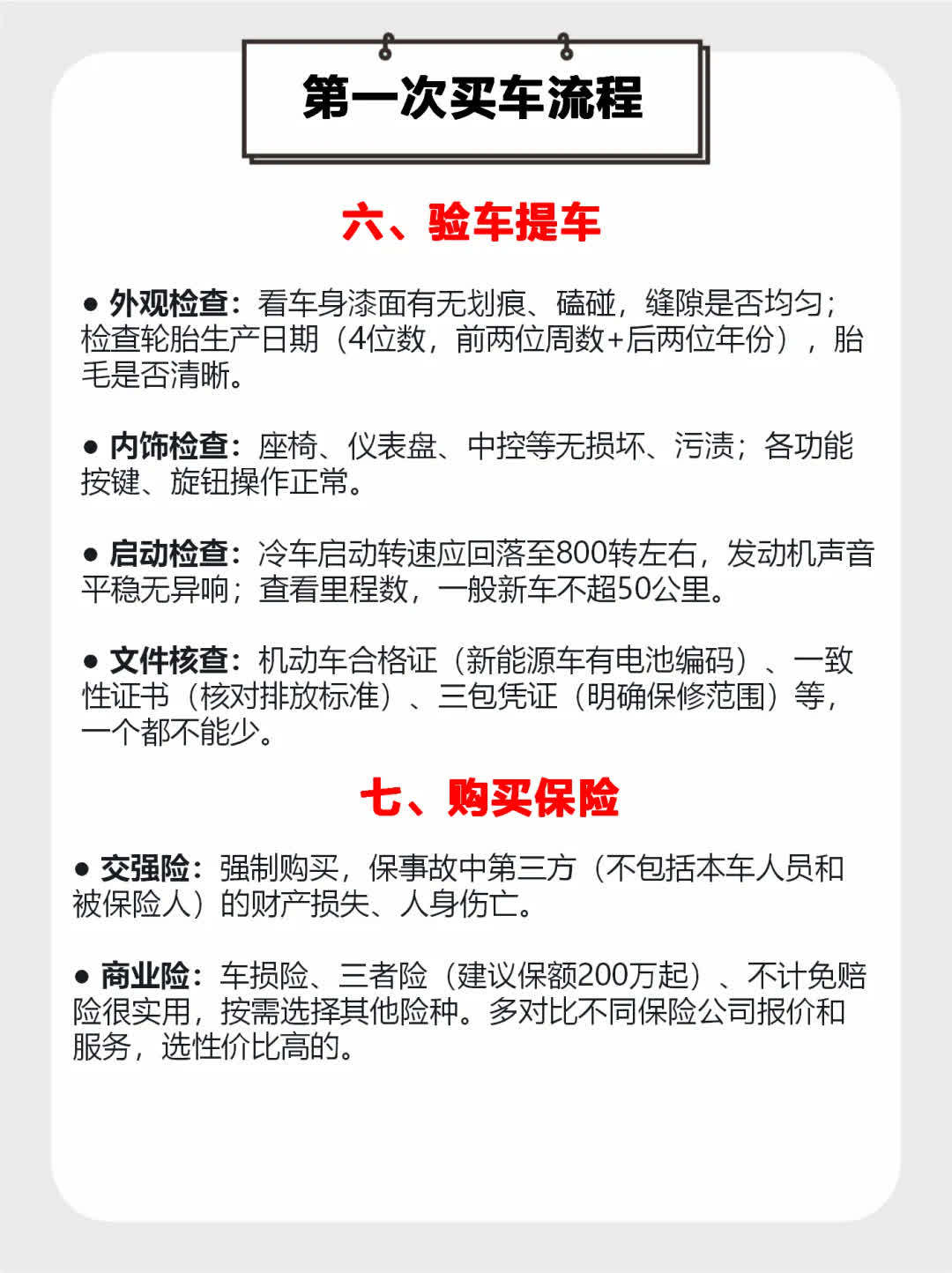 第一次买车流程

六、验车提车

● 外观检查：看车身漆面有无划痕、磕碰，缝隙是否均匀；检查轮胎生产日期（4位数，前两位周数+后两位年份），胎毛是否清晰。

● 内饰检查：座椅、仪表盘、中控等无损坏、污渍；各功能按键、旋钮操作正常。

● 启动检查：冷车启动转速应回落至800转左右，发动机声音平稳无异响；查看里程数，一般新车不超50公里。

● 文件核查：机动车合格证（新能源车有电池编码）、一致性证书（核对排放标准）、三包凭证（明确保修范围）等，一个都不能少。

七、购买保险

● 交强险：强制购买，保事故中第三方（不包括本车人员和被保险人）的财产损失、人身伤亡。

● 商业险：车损险、三者险（建议保额200万起）、不计免赔险很实用，按需选择其他险种。多对比不同保险公司报价和服务，选性价比高的。